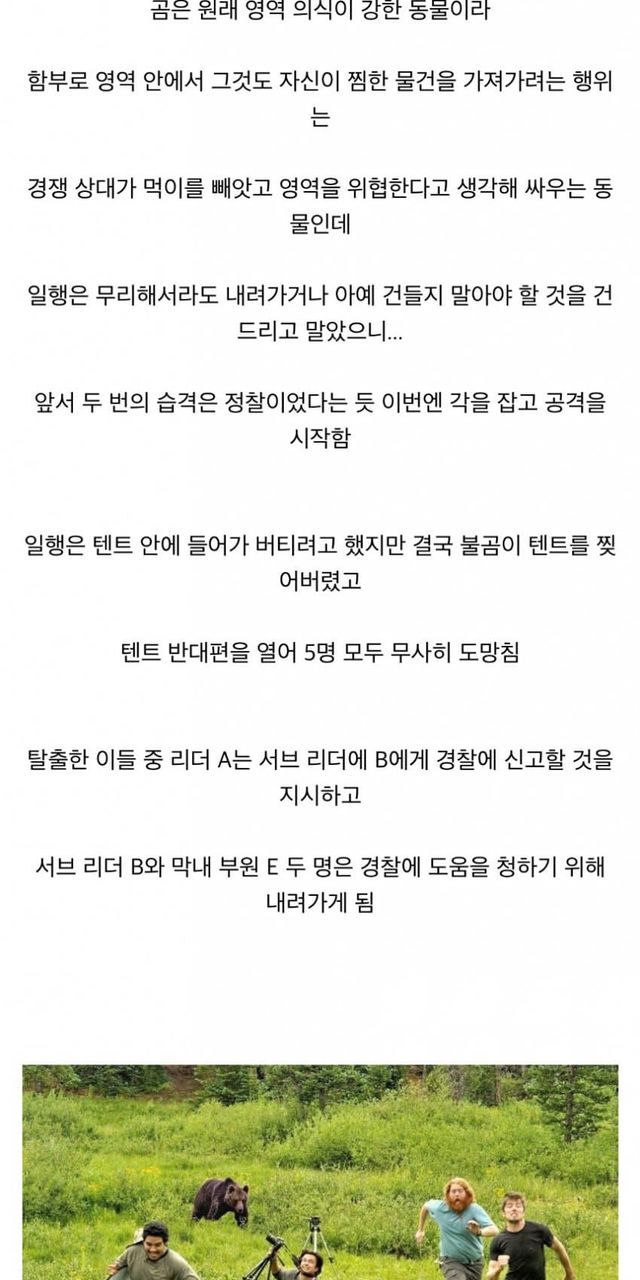 곰은 원래 영역 의식이 강한 동물이라

함부로 영역 안에서 그것도 자신이 찜한 물건을 가져가려는 행위는

경쟁 상대가 먹이를 빼앗고 영역을 위협한다고 생각해 싸우는 동물인데

일행은 무리해서라도 내려가거나 아예 건들지 말아야 할 것을 건드리고 말았으니...

앞서 두 번의 습격은 정찰이었다는 듯 이번엔 각을 잡고 공격을 시작함

일행은 텐트 안에 들어가 버티려고 했지만 결국 불곰이 텐트를 찢어버렸고

텐트 반대편을 열어 5명 모두 무사히 도망침

탈출한 이들 중 리더 A는 서브 리더에 B에게 경찰에 신고할 것을 지시하고

서브 리더 B와 막내 부원 E 두 명은 경찰에 도움을 청하기 위해 내려가게 됨